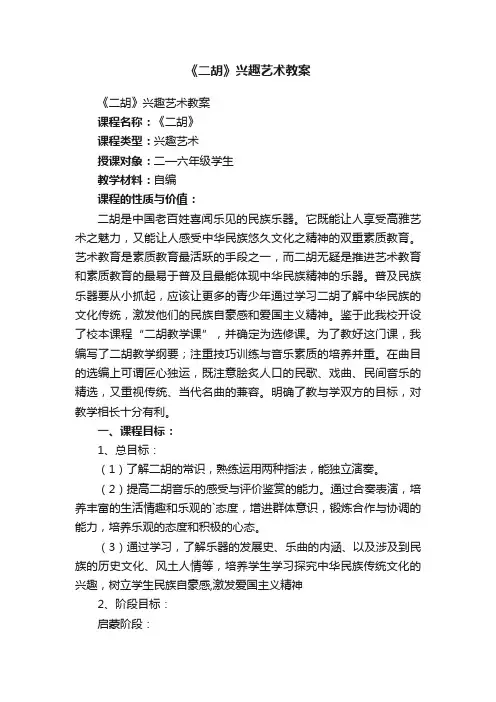 《二胡》兴趣艺术教案

《二胡》兴趣艺术教案

课程名称：《二胡》

课程类型：兴趣艺术

授课对象：二—六年级学生

教学材料：自编

课程的性质与价值：

二胡是中国老百姓喜闻乐见的民族乐器。它既能让人享受高雅艺术之魅力，又能让人感受中华民族悠久文化之精神的双重素质教育。艺术教育是素质教育最活跃的手段之一，而二胡无疑是推进艺术教育和素质教育的最易于普及且最能体现中华民族精神的乐器。普及民族乐器要从小抓起，应该让更多的青少年通过学习二胡了解中华民族的文化传统，激发他们的民族自豪感和爱国主义精神。鉴于此我校开设了校本课程“二胡教学课”，并确定为选修课。为了教好这门课，我编写了二胡教学纲要；注重技巧训练与音乐素质的培养并重。在曲目的选编上可谓匠心独运，既注意脍炙人口的民歌、戏曲、民间音乐的精选，又重视传统、当代名曲的兼容。明确了教与学双方的目标，对教学相长十分有利。

一、课程目标：

1、总目标：

（1）了解二胡的常识，熟练运用两种指法，能独立演奏。

（2）提高二胡音乐的感受与评价鉴赏的能力。通过合奏表演，培养丰富的生活情趣和乐观的`态度，增进群体意识，锻炼合作与协调的能力，培养乐观的态度和积极的心态。

（3）通过学习，了解乐器的发展史、乐曲的内涵、以及涉及到民族的历史文化、风土人情等，培养学生学习探究中华民族传统文化的兴趣，树立学生民族自豪感,激发爱国主义精神

2、阶段目标：

启蒙阶段：